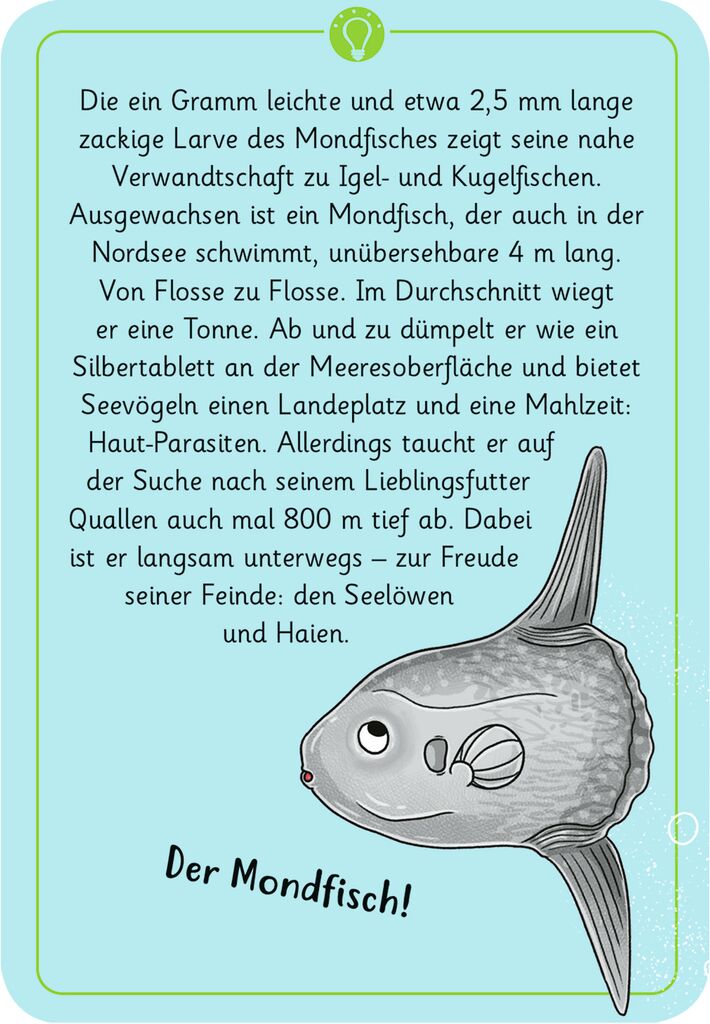 Die ein Gramm leichte und etwa 2,5 mm lange zackige Larve des Mondfisches zeigt seine nahe Verwandtschaft zu Igel- und Kugelfischen. Ausgewachsen ist ein Mondfisch, der auch in der Nordsee schwimmt, unübersehbare 4 m lang. Von Flosse zu Flosse. Im Durchschnitt wiegt er eine Tonne. Ab und zu dümpelt er wie ein Silbertablett an der Meeresoberfläche und bietet Seevögeln einen Landeplatz und eine Mahlzeit: Haut-Parasiten. Allerdings taucht er auf der Suche nach seinem Lieblingsfutter Quallen auch mal 800 m tief ab. Dabei ist er langsam unterwegs – zur Freude seiner Feinde: den Seelöwen und Haien.

Der Mondfisch!